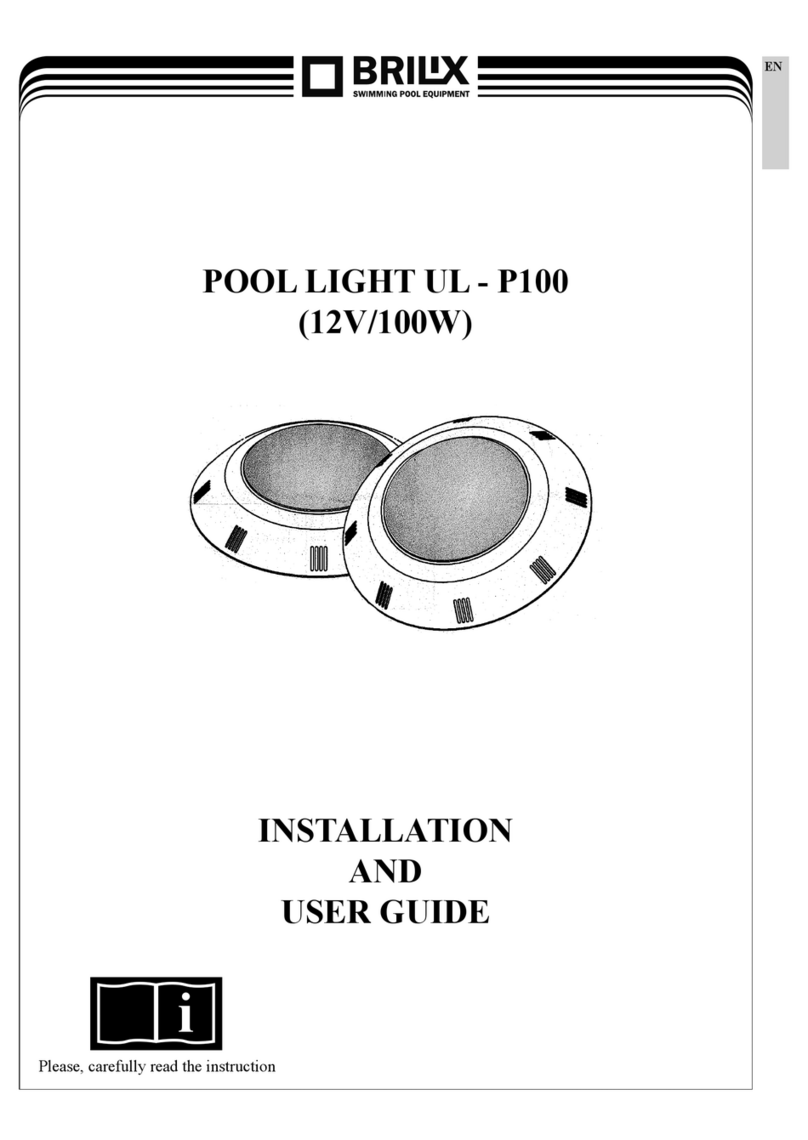 BRILIX
SWIMMING POOL EQUIPMENT

EN

POOL LIGHT UL - P100
(12V/100W)

INSTALLATION
AND
USER GUIDE

i

Please, carefully read the instruction